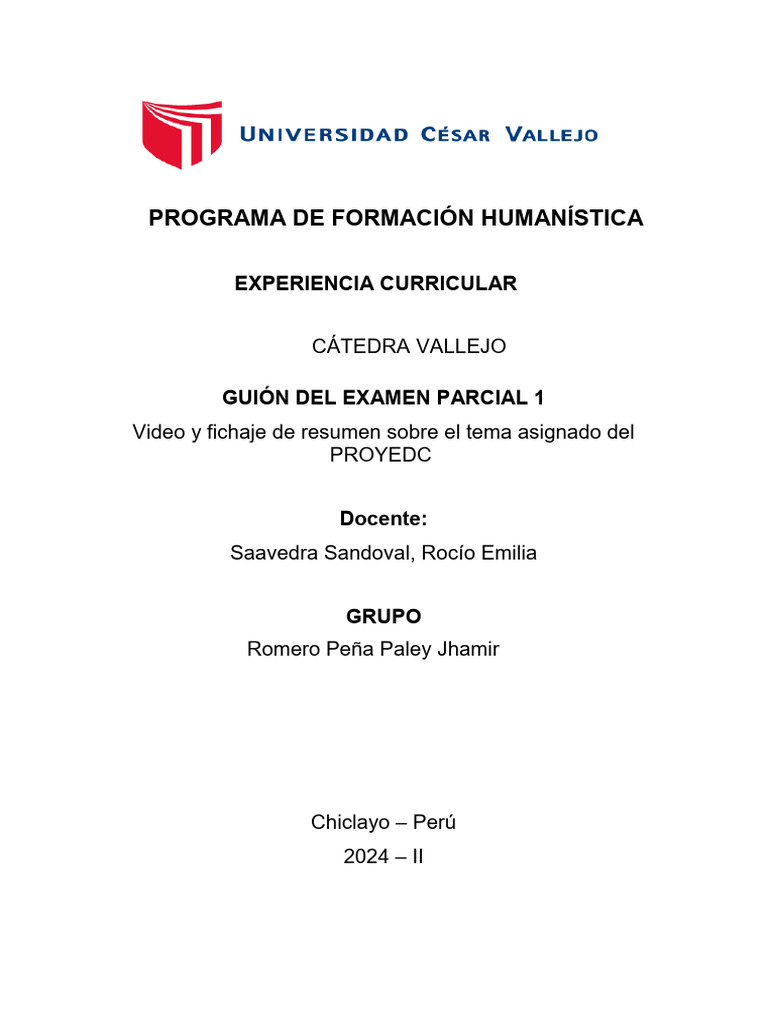 UNIVERSIDAD CÉSAR VALLEJO

PROGRAMA DE FORMACIÓN HUMANÍSTICA

EXPERIENCIA CURRICULAR

CÁTEDRA VALLEJO

GUIÓN DEL EXAMEN PARCIAL 1

Video y fichaje de resumen sobre el tema asignado del PROYEDC

Docente:

Saavedra Sandoval, Rocío Emilia

GRUPO

Romero Peña Paley Jhamir

Chiclayo – Perú

2024 – II